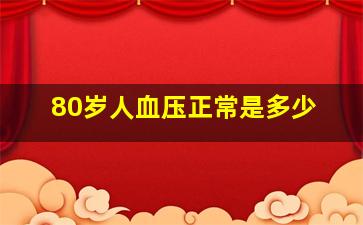 80岁人血压正常是多少